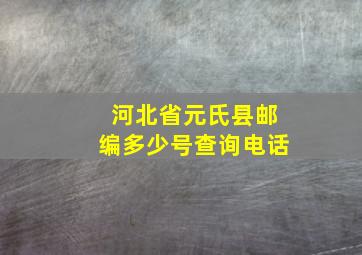 河北省元氏县邮编多少号查询电话